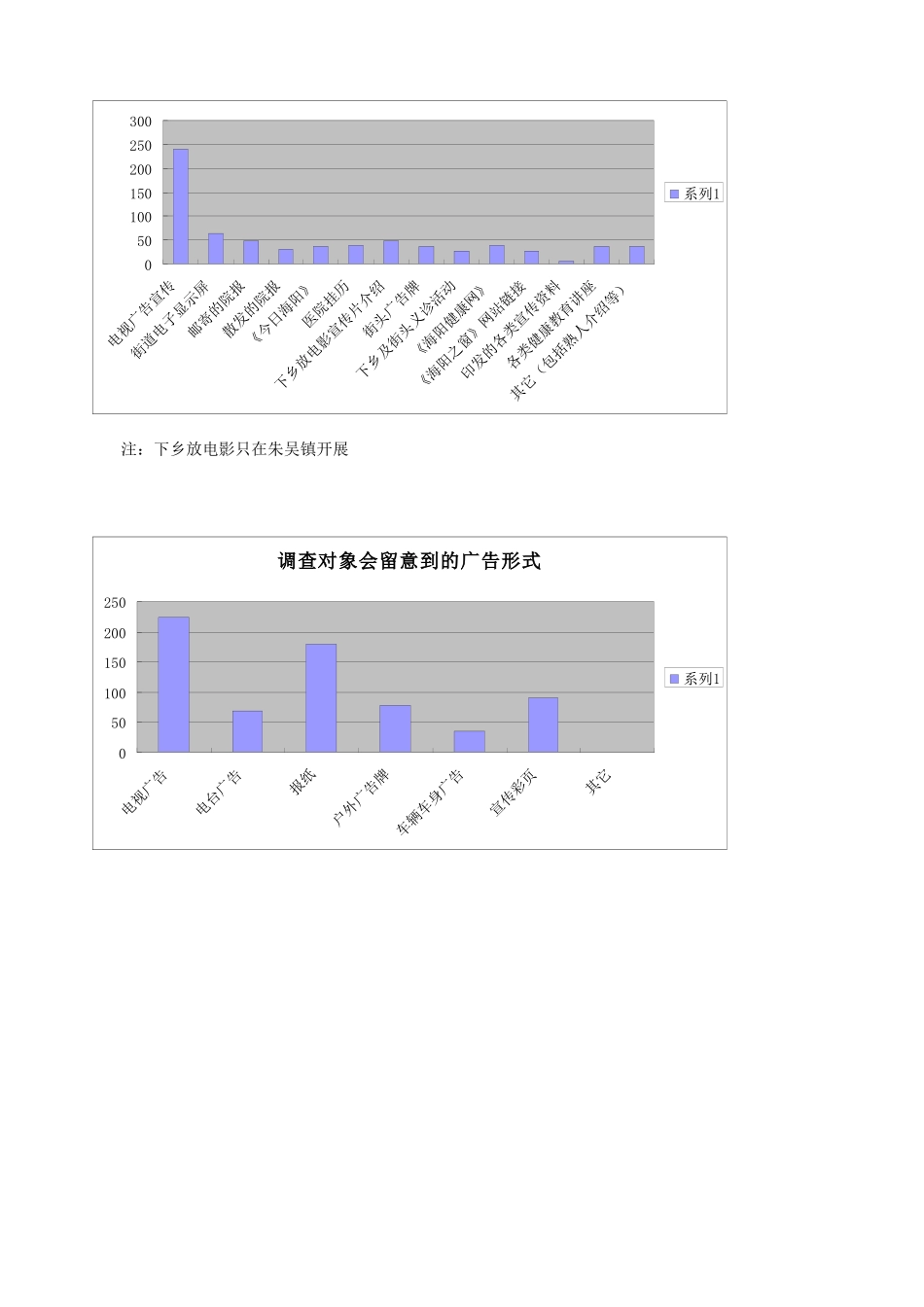 300
250
200
150
100
50
0

系列1

电视广告宣传
街道电子显示屏
邮寄的院报
散发的院报
《今日海阳》
医院挂历
下乡放电影宣传片介绍
街头广告牌
下乡及街头义诊活动
《海阳健康网》
《海阳之窗》网站链接
印发的各类宣传资料
各类健康教育讲座
其它（包括熟人介绍等）

注：下乡放电影只在朱吴镇开展

调查对象会留意到的广告形式

250
200
150
100
50
0

系列1

电视广告
电台广告
报纸
户外广告牌
车辆车身广告
宣传彩页
其它